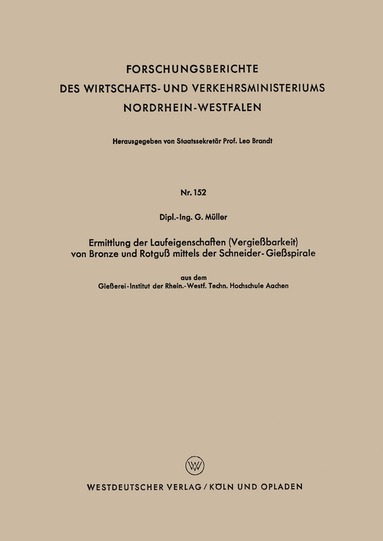 FORSCHUNGSBERICHTE
DES WIRTSCHAFTS- UND VERKEHRSMINISTERIUMS
NORDRHEIN-WESTFALEN

Herausgegeben von Staatssekretär Prof. Leo Brandt

Nr. 152

Dipl.-Ing. G. Müller

Ermittlung der Laufeigenschaften (Vergießbarkeit) von Bronze und Rotguß mittels der Schneider-Gießspirale

aus dem
Gießerei-Institut der Rhein.-Westf. Techn. Hochschule Aachen

W

WESTDEUTSCHER VERLAG / KÖLN UND OPLADEN